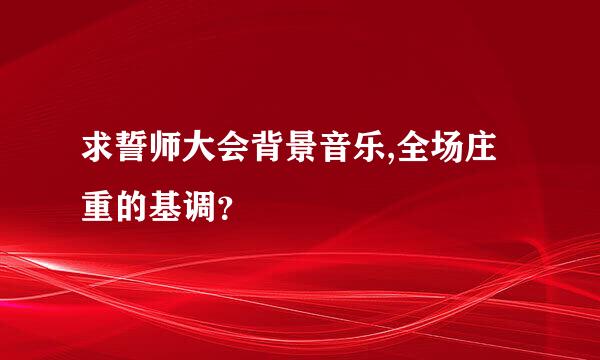 求誓师大会背景音乐,全场庄重的基调?